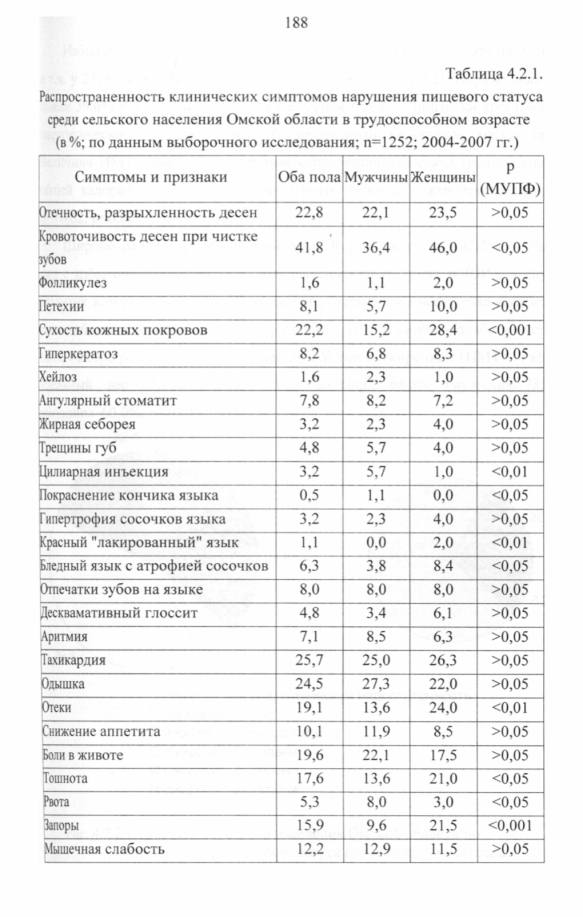 188

Таблица 4.2.1.

Распространенность клинических симптомов нарушения пищевого статуса среди сельского населения Омской области в трудоспособном возрасте (в %; по данным выборочного исследования; n=1252; 2004-2007 гг.)

| Симптомы и признаки | Оба пола | Мужчины | Женщины | p (МУПФ) |
|---|---|---|---|---|
| Отечность, разрыхленность десен | 22,8 | 22,1 | 23,5 | >0,05 |
| Кровоточивость десен при чистке зубов | 41,8 | 36,4 | 46,0 | <0,05 |
| Фолликулез | 1,6 | 1,1 | 2,0 | >0,05 |
| Петехии | 8,1 | 5,7 | 10,0 | >0,05 |
| Сухость кожных покровов | 22,2 | 15,2 | 28,4 | <0,001 |
| Гиперкератоз | 8,2 | 6,8 | 8,3 | >0,05 |
| Хейлоз | 1,6 | 2,3 | 1,0 | >0,05 |
| Ангулярный стоматит | 7,8 | 8,2 | 7,2 | >0,05 |
| Жирная себорея | 3,2 | 2,3 | 4,0 | >0,05 |
| Трещины губ | 4,8 | 5,7 | 4,0 | >0,05 |
| Цилиарная инъекция | 3,2 | 5,7 | 1,0 | <0,01 |
| Покраснение кончика языка | 0,5 | 1,1 | 0,0 | <0,05 |
| Гипертрофия сосочков языка | 3,2 | 2,3 | 4,0 | >0,05 |
| Красный "лакированный" язык | 1,1 | 0,0 | 2,0 | <0,01 |
| Бледный язык с атрофией сосочков | 6,3 | 3,8 | 8,4 | <0,05 |
| Отпечатки зубов на языке | 8,0 | 8,0 | 8,0 | >0,05 |
| Десквамативный глоссит | 4,8 | 3,4 | 6,1 | >0,05 |
| Аритмия | 7,1 | 8,5 | 6,3 | >0,05 |
| Тахикардия | 25,7 | 25,0 | 26,3 | >0,05 |
| Одышка | 24,5 | 27,3 | 22,0 | >0,05 |
| Отеки | 19,1 | 13,6 | 24,0 | <0,01 |
| Снижение аппетита | 10,1 | 11,9 | 8,5 | >0,05 |
| Боли в животе | 19,6 | 22,1 | 17,5 | >0,05 |
| Тошнота | 17,6 | 13,6 | 21,0 | <0,05 |
| Рвота | 5,3 | 8,0 | 3,0 | <0,05 |
| Запоры | 15,9 | 9,6 | 21,5 | <0,001 |
| Мышечная слабость | 12,2 | 12,9 | 11,5 | >0,05 |